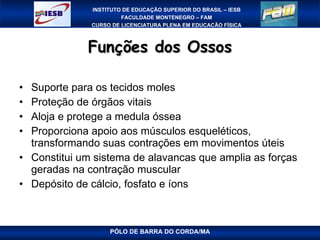 IESB

INSTITUTO DE EDUCAÇÃO SUPERIOR DO BRASIL – IESB
FACULDADE MONTENEGRO – FAM
CURSO DE LICENCIATURA PLENA EM EDUCAÇÃO FÍSICA

FAM

Funções dos Ossos

• Suporte para os tecidos moles
• Proteção de órgãos vitais
• Aloja e protege a medula óssea
• Proporciona apoio aos músculos esqueléticos, transformando suas contrações em movimentos úteis
• Constitui um sistema de alavancas que amplia as forças geradas na contração muscular
• Depósito de cálcio, fosfato e íons

PÓLO DE BARRA DO CORDA/MA